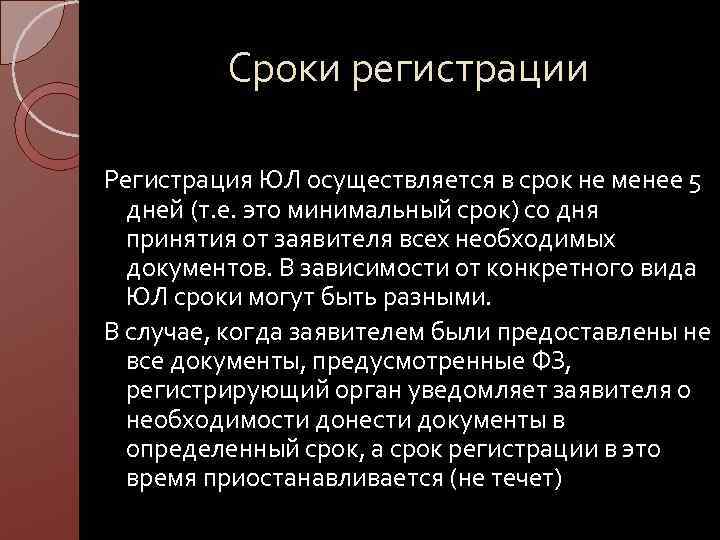 Сроки регистрации

Регистрация ЮЛ осуществляется в срок не менее 5 дней (т.е. это минимальный срок) со дня принятия от заявителя всех необходимых документов. В зависимости от конкретного вида ЮЛ сроки могут быть разными.

В случае, когда заявителем были предоставлены не все документы, предусмотренные ФЗ, регистрирующий орган уведомляет заявителя о необходимости донести документы в определенный срок, а срок регистрации в это время приостанавливается (не течет)